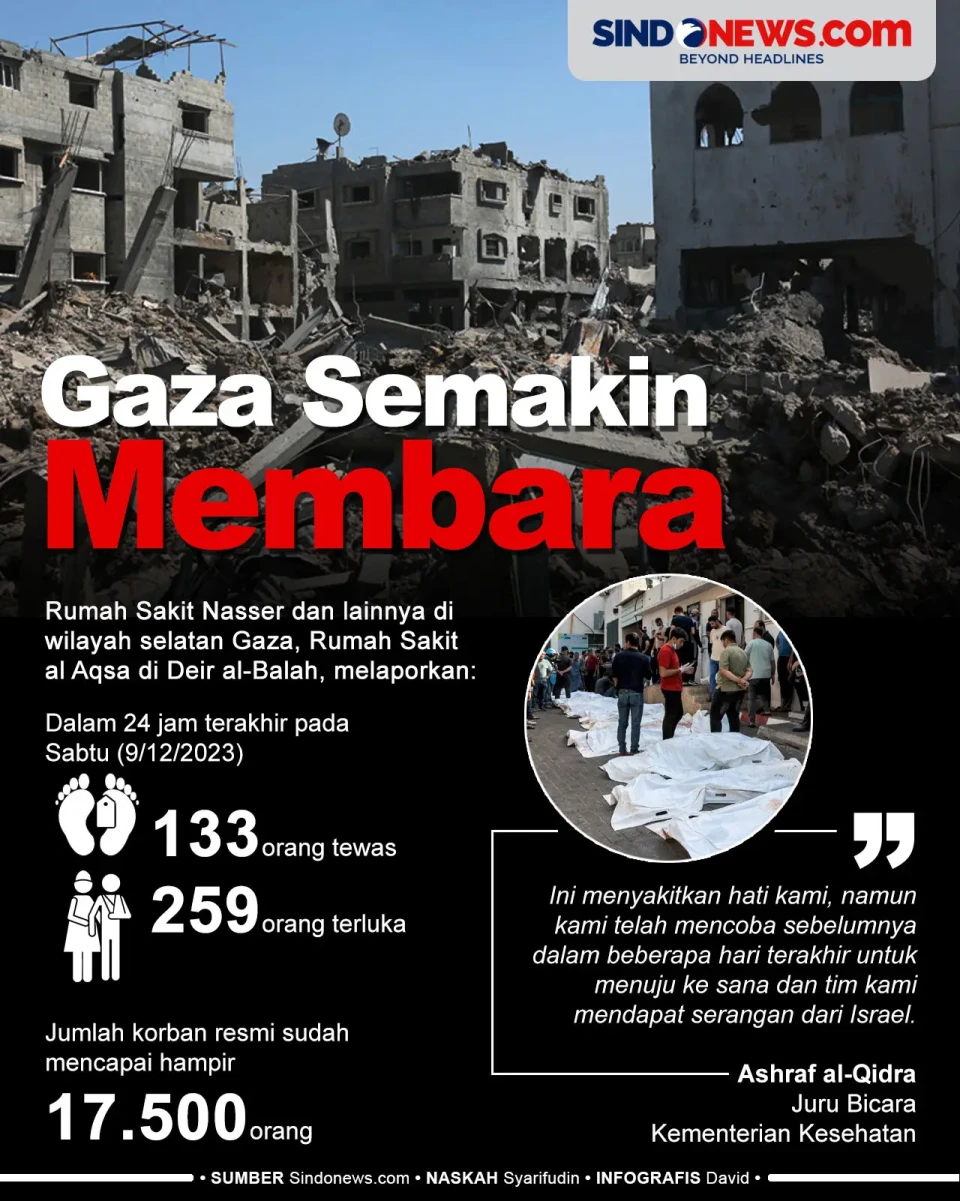 SINDONEWS.com
BEYOND HEADLINES

Gaza Semakin Membara

Rumah Sakit Nasser dan lainnya di wilayah selatan Gaza, Rumah Sakit al Aqsa di Deir al-Balah, melaporkan:

Dalam 24 jam terakhir pada Sabtu (9/12/2023)

133 orang tewas

259 orang terluka

Jumlah korban resmi sudah mencapai hampir

17.500 orang

Ini menyakitkan hati kami, namun kami telah mencoba sebelumnya dalam beberapa hari terakhir untuk menuju ke sana dan tim kami mendapat serangan dari Israel.

Ashraf al-Qidra
Juru Bicara
Kementerian Kesehatan

• SUMBER Sindonews.com • NASKAH Syarifudin • INFOGRAFIS David •